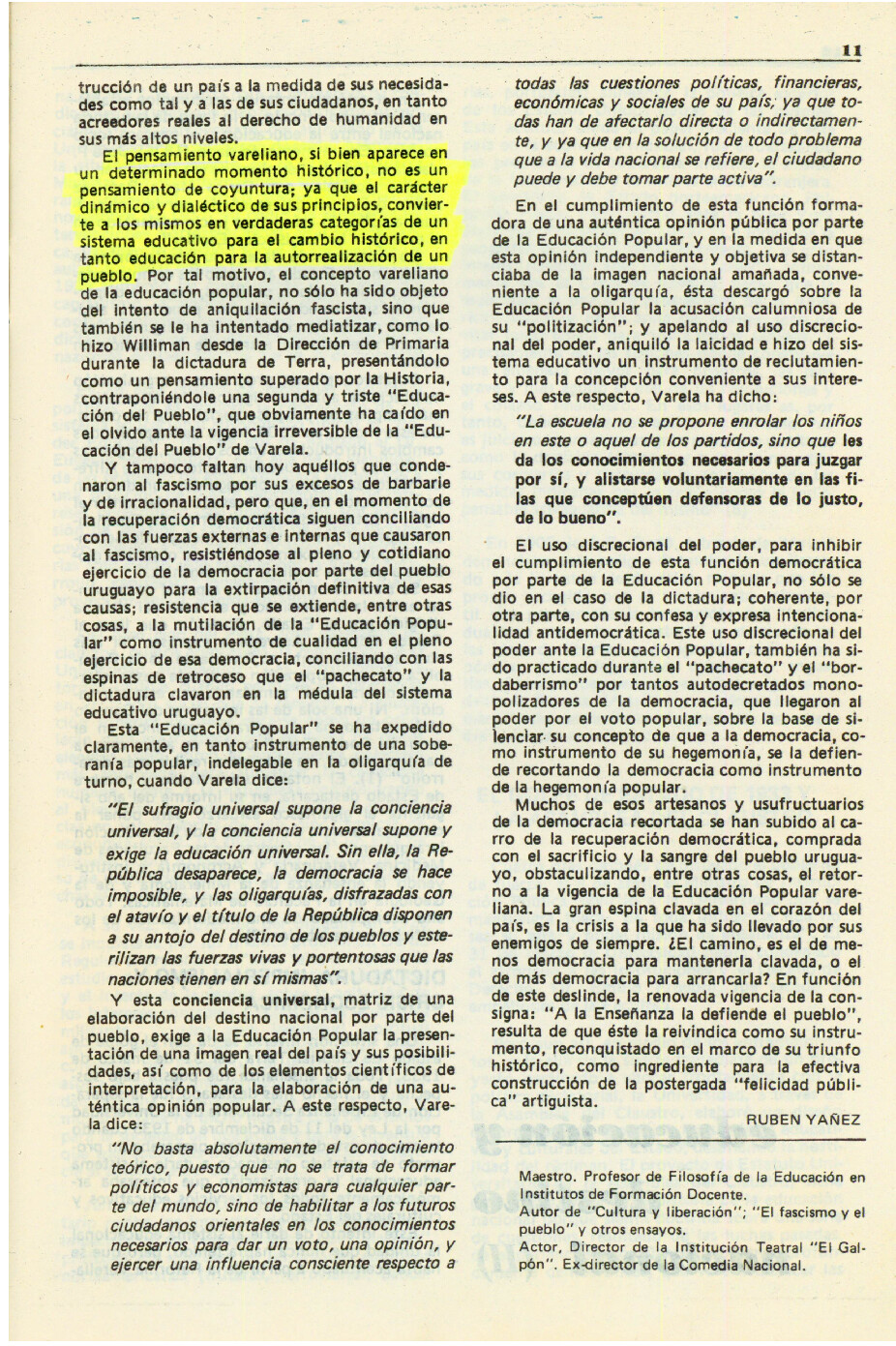 11

trucción de un país a la medida de sus necesidades como tal y a las de sus ciudadanos, en tanto acreedores reales al derecho de humanidad en sus más altos niveles.

El pensamiento vareliano, si bien aparece en un determinado momento histórico, no es un pensamiento de coyuntura; ya que el carácter dinámico y dialéctico de sus principios, convierte a los mismos en verdaderas categorías de un sistema educativo para el cambio histórico, en tanto educación para la autorrealización de un pueblo. Por tal motivo, el concepto vareliano de la educación popular, no sólo ha sido objeto del intento de aniquilación fascista, sino que también se le ha intentado mediatizar, como lo hizo Williman desde la Dirección de Primaria durante la dictadura de Terra, presentándolo como un pensamiento superado por la Historia, contraponiéndole una segunda y triste "Educación del Pueblo", que obviamente ha caído en el olvido ante la vigencia irreversible de la "Educación del Pueblo" de Varela.

Y tampoco faltan hoy aquéllos que condenaron al fascismo por sus excesos de barbarie y de irracionalidad, pero que, en el momento de la recuperación democrática siguen conciliando con las fuerzas externas e internas que causaron al fascismo, resistiéndose al pleno y cotidiano ejercicio de la democracia por parte del pueblo uruguayo para la extirpación definitiva de esas causas; resistencia que se extiende, entre otras cosas, a la mutilación de la "Educación Popular" como instrumento de cualidad en el pleno ejercicio de esa democracia, conciliando con las espinas de retroceso que el "pachecato" y la dictadura clavaron en la médula del sistema educativo uruguayo.

Esta "Educación Popular" se ha expedido claramente, en tanto instrumento de una soberanía popular, indelegable en la oligarquía de turno, cuando Varela dice:

"El sufragio universal supone la conciencia universal, y la conciencia universal supone y exige la educación universal. Sin ella, la República desaparece, la democracia se hace imposible, y las oligarquías, disfrazadas con el atavío y el título de la República disponen a su antojo del destino de los pueblos y esterilizan las fuerzas vivas y portentosas que las naciones tienen en sí mismas".

Y esta conciencia universal, matriz de una elaboración del destino nacional por parte del pueblo, exige a la Educación Popular la presentación de una imagen real del país y sus posibilidades, así como de los elementos científicos de interpretación, para la elaboración de una auténtica opinión popular. A este respecto, Varela dice:

"No basta absolutamente el conocimiento teórico, puesto que no se trata de formar políticos y economistas para cualquier parte del mundo, sino de habilitar a los futuros ciudadanos orientales en los conocimientos necesarios para dar un voto, una opinión, y ejercer una influencia consciente respecto a todas las cuestiones políticas, financieras, económicas y sociales de su país; ya que todas han de afectarlo directa o indirectamente, y ya que en la solución de todo problema que a la vida nacional se refiere, el ciudadano puede y debe tomar parte activa".

En el cumplimiento de esta función formadora de una auténtica opinión pública por parte de la Educación Popular, y en la medida en que esta opinión independiente y objetiva se distanciaba de la imagen nacional amañada, conveniente a la oligarquía, ésta descargó sobre la Educación Popular la acusación calumniosa de su "politización"; y apelando al uso discrecional del poder, aniquiló la laicidad e hizo del sistema educativo un instrumento de reclutamiento para la concepción conveniente a sus intereses. A este respecto, Varela ha dicho:

"La escuela no se propone enrolar los niños en este o aquel de los partidos, sino que les da los conocimientos necesarios para juzgar por sí, y alistarse voluntariamente en las filas que conceptúen defensoras de lo justo, de lo bueno".

El uso discrecional del poder, para inhibir el cumplimiento de esta función democrática por parte de la Educación Popular, no sólo se dio en el caso de la dictadura; coherente, por otra parte, con su confesa y expresa intencionalidad antidemocrática. Este uso discrecional del poder ante la Educación Popular, también ha sido practicado durante el "pachecato" y el "bordaberrismo" por tantos autodecretados monopolizadores de la democracia, que llegaron al poder por el voto popular, sobre la base de silenciar su concepto de que a la democracia, como instrumento de su hegemonía, se la defiende recortando la democracia como instrumento de la hegemonía popular.

Muchos de esos artesanos y usufructuarios de la democracia recortada se han subido al carro de la recuperación democrática, comprada con el sacrificio y la sangre del pueblo uruguayo, obstaculizando, entre otras cosas, el retorno a la vigencia de la Educación Popular vareliana. La gran espina clavada en el corazón del país, es la crisis a la que ha sido llevado por sus enemigos de siempre. ¿El camino, es el de menos democracia para mantenerla clavada, o el de más democracia para arrancarla? En función de este deslinde, la renovada vigencia de la consigna: "A la Enseñanza la defiende el pueblo", resulta de que éste la reivindica como su instrumento, reconquistado en el marco de su triunfo histórico, como ingrediente para la efectiva construcción de la postergada "felicidad pública" artiguista.

RUBEN YAÑEZ

Maestro. Profesor de Filosofía de la Educación en Institutos de Formación Docente.
Autor de "Cultura y liberación"; "El fascismo y el pueblo" y otros ensayos.
Actor, Director de la Institución Teatral "El Galpón". Ex-director de la Comedia Nacional.